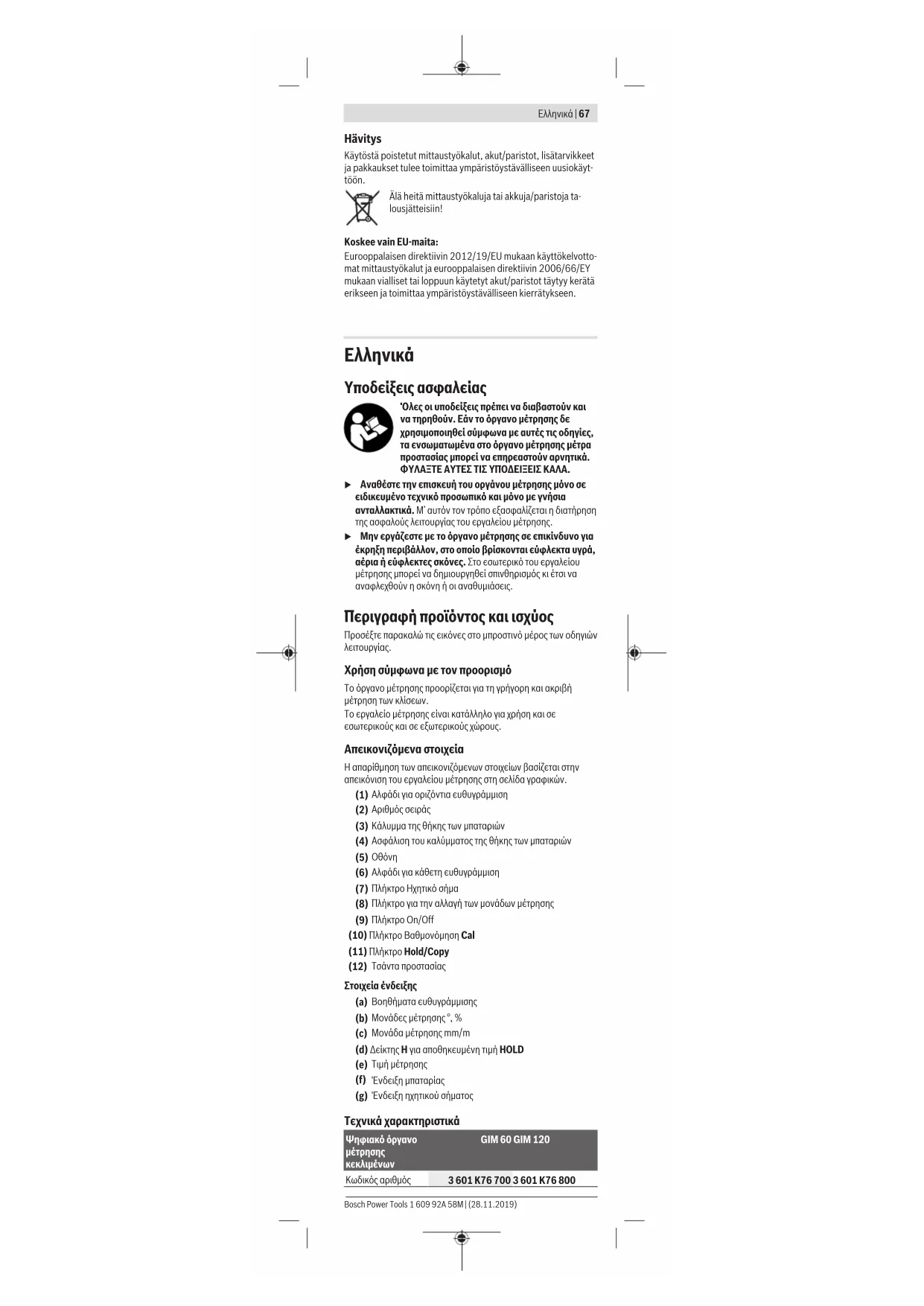 Ελληνικά | 67

Hävitys

Käytöstä poistetut mittaustyökalut, akut/paristot, lisätarvikkeet ja pakkaukset tulee toimittaa ympäristöystävälliseen uusiokäyttöön.

Älä heitä mittaustyökaluja tai akkuja/paristoja talousjätteisiin!

Koskee vain EU-maita:

Eurooppalaisen direktiivin 2012/19/EU mukaan käyttökelvottomat mittaustyökalut ja eurooppalaisen direktiivin 2006/66/EY mukaan vialliset tai loppuun käytetyt akut/paristot täytyy kerätä erikseen ja toimittaa ympäristöystävälliseen kierrätykseen.

Ελληνικά

Υποδείξεις ασφαλείας

Όλες οι υποδείξεις πρέπει να διαβαστούν και να τηρηθούν. Εάν το όργανο μέτρησης δε χρησιμοποιηθεί σύμφωνα με αυτές τις οδηγίες, τα ενσωματωμένα στο όργανο μέτρησης μέτρα προστασίας μπορεί να επηρεαστούν αρνητικά. ΦΥΛΑΞΤΕ ΑΥΤΕΣ ΤΙΣ ΥΠΟΔΕΙΞΕΙΣ ΚΑΛΑ.

▶ Αναθέστε την επισκευή του οργάνου μέτρησης μόνο σε ειδικευμένο τεχνικό προσωπικό και μόνο με γνήσια ανταλλακτικά. Μ' αυτόν τον τρόπο εξασφαλίζεται η διατήρηση της ασφαλούς λειτουργίας του εργαλείου μέτρησης.

▶ Μην εργάζεστε με το όργανο μέτρησης σε επικίνδυνο για έκρηξη περιβάλλον, στο οποίο βρίσκονται εύφλεκτα υγρά, αέρια ή εύφλεκτες σκόνες. Στο εσωτερικό του εργαλείου μέτρησης μπορεί να δημιουργηθεί σπινθηρισμός κι έτσι να αναφλεχθούν η σκόνη ή οι αναθυμιάσεις.

Περιγραφή προϊόντος και ισχύος

Προσέξτε παρακαλώ τις εικόνες στο μπροστινό μέρος των οδηγιών λειτουργίας.

Χρήση σύμφωνα με τον προορισμό

Το όργανο μέτρησης προορίζεται για τη γρήγορη και ακριβή μέτρηση των κλίσεων.
Το εργαλείο μέτρησης είναι κατάλληλο για χρήση και σε εσωτερικούς και σε εξωτερικούς χώρους.

Απεικονιζόμενα στοιχεία

Η απαρίθμηση των απεικονιζόμενων στοιχείων βασίζεται στην απεικόνιση του εργαλείου μέτρησης στη σελίδα γραφικών.

(1) Αλφάδι για οριζόντια ευθυγράμμιση
(2) Αριθμός σειράς
(3) Κάλυμμα της θήκης των μπαταριών
(4) Ασφάλιση του καλύμματος της θήκης των μπαταριών
(5) Οθόνη
(6) Αλφάδι για κάθετη ευθυγράμμιση
(7) Πλήκτρο Ηχητικό σήμα
(8) Πλήκτρο για την αλλαγή των μονάδων μέτρησης
(9) Πλήκτρο On/Off
(10) Πλήκτρο Βαθμονόμηση Cal
(11) Πλήκτρο Hold/Copy
(12) Τσάντα προστασίας

Στοιχεία ένδειξης

(a) Βοηθήματα ευθυγράμμισης
(b) Μονάδες μέτρησης °, %
(c) Μονάδα μέτρησης mm/m
(d) Δείκτης H για αποθηκευμένη τιμή HOLD
(e) Τιμή μέτρησης
(f) Ένδειξη μπαταρίας
(g) Ένδειξη ηχητικού σήματος

Τεχνικά χαρακτηριστικά

| Ψηφιακό όργανο μέτρησης κεκλιμένων | GIM 60 | GIM 120 |
|---|---|---|
| Κωδικός αριθμός | 3 601 K76 700 | 3 601 K76 800 |

Bosch Power Tools 1 609 92A 58M | (28.11.2019)